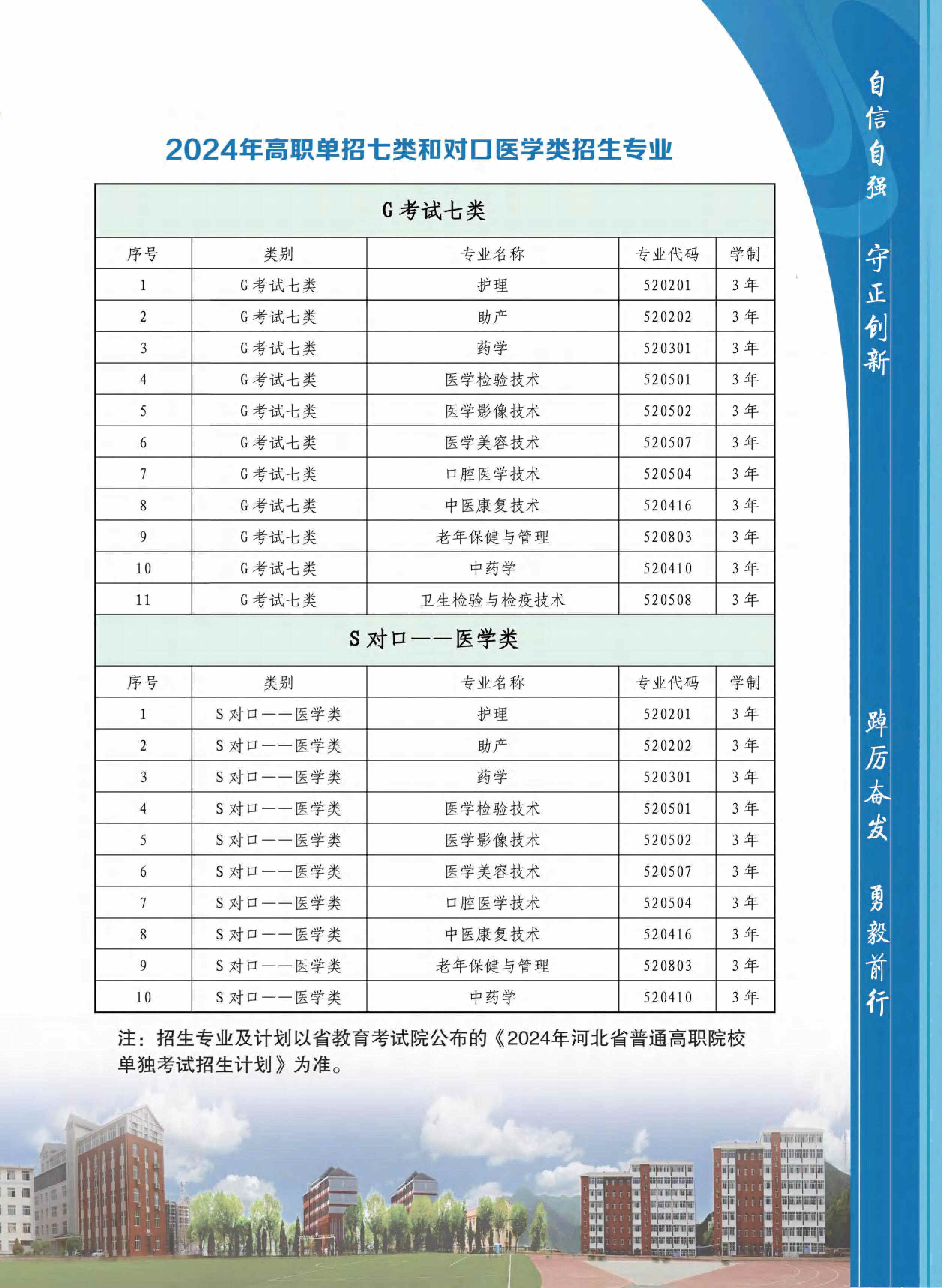 2024年高职单招七类和对口医学类招生专业

| G考试七类 | | | | |
|---|---|---|---|---|
| 序号 | 类别 | 专业名称 | 专业代码 | 学制 |
| 1 | G考试七类 | 护理 | 520201 | 3年 |
| 2 | G考试七类 | 助产 | 520202 | 3年 |
| 3 | G考试七类 | 药学 | 520301 | 3年 |
| 4 | G考试七类 | 医学检验技术 | 520501 | 3年 |
| 5 | G考试七类 | 医学影像技术 | 520502 | 3年 |
| 6 | G考试七类 | 医学美容技术 | 520507 | 3年 |
| 7 | G考试七类 | 口腔医学技术 | 520504 | 3年 |
| 8 | G考试七类 | 中医康复技术 | 520416 | 3年 |
| 9 | G考试七类 | 老年保健与管理 | 520803 | 3年 |
| 10 | G考试七类 | 中药学 | 520410 | 3年 |
| 11 | G考试七类 | 卫生检验与检疫技术 | 520508 | 3年 |
| S对口——医学类 | | | | |
| 序号 | 类别 | 专业名称 | 专业代码 | 学制 |
| 1 | S对口——医学类 | 护理 | 520201 | 3年 |
| 2 | S对口——医学类 | 助产 | 520202 | 3年 |
| 3 | S对口——医学类 | 药学 | 520301 | 3年 |
| 4 | S对口——医学类 | 医学检验技术 | 520501 | 3年 |
| 5 | S对口——医学类 | 医学影像技术 | 520502 | 3年 |
| 6 | S对口——医学类 | 医学美容技术 | 520507 | 3年 |
| 7 | S对口——医学类 | 口腔医学技术 | 520504 | 3年 |
| 8 | S对口——医学类 | 中医康复技术 | 520416 | 3年 |
| 9 | S对口——医学类 | 老年保健与管理 | 520803 | 3年 |
| 10 | S对口——医学类 | 中药学 | 520410 | 3年 |

注：招生专业及计划以省教育考试院公布的《2024年河北省普通高职院校单独考试招生计划》为准。

自信自强 守正创新 踔厉奋发 勇毅前行